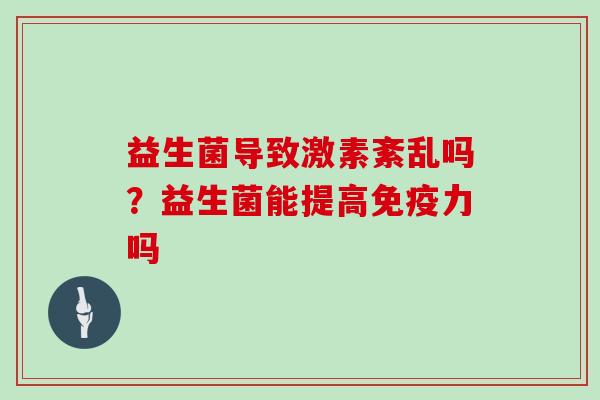 益生菌导致激素紊乱吗？益生菌能提高免疫力吗